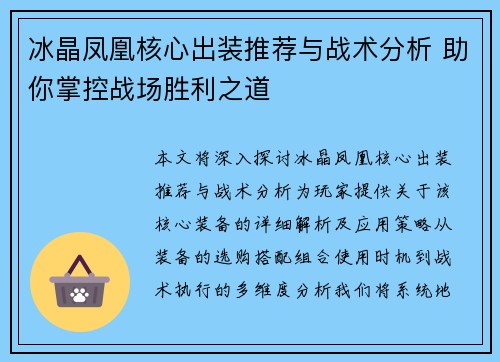 冰晶凤凰核心出装推荐与战术分析 助你掌控战场胜利之道

本文将深入探讨冰晶凤凰核心出装推荐与战术分析为玩家提供关于该核心装备的详细解析及应用策略从装备的选购搭配组合使用时机到战术执行的多维度分析我们将系统地